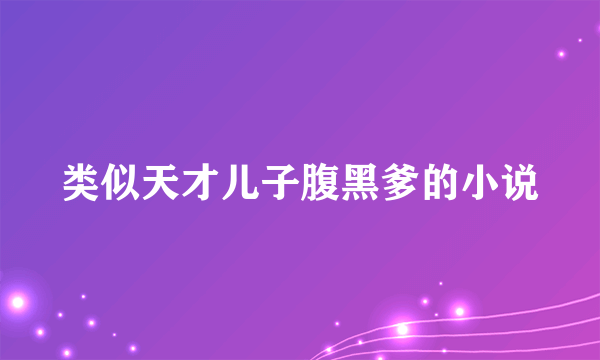 类似天才儿子腹黑爹的小说